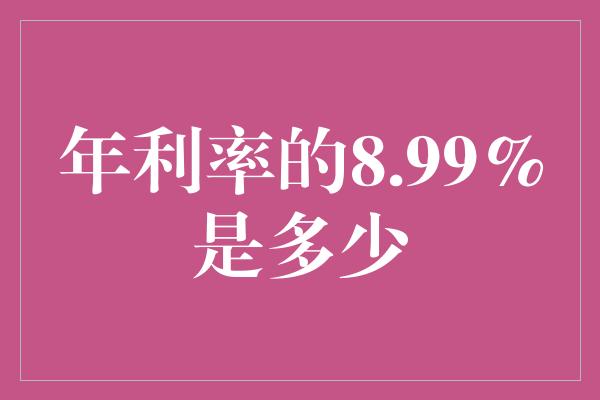 年利率的8.99％是多少